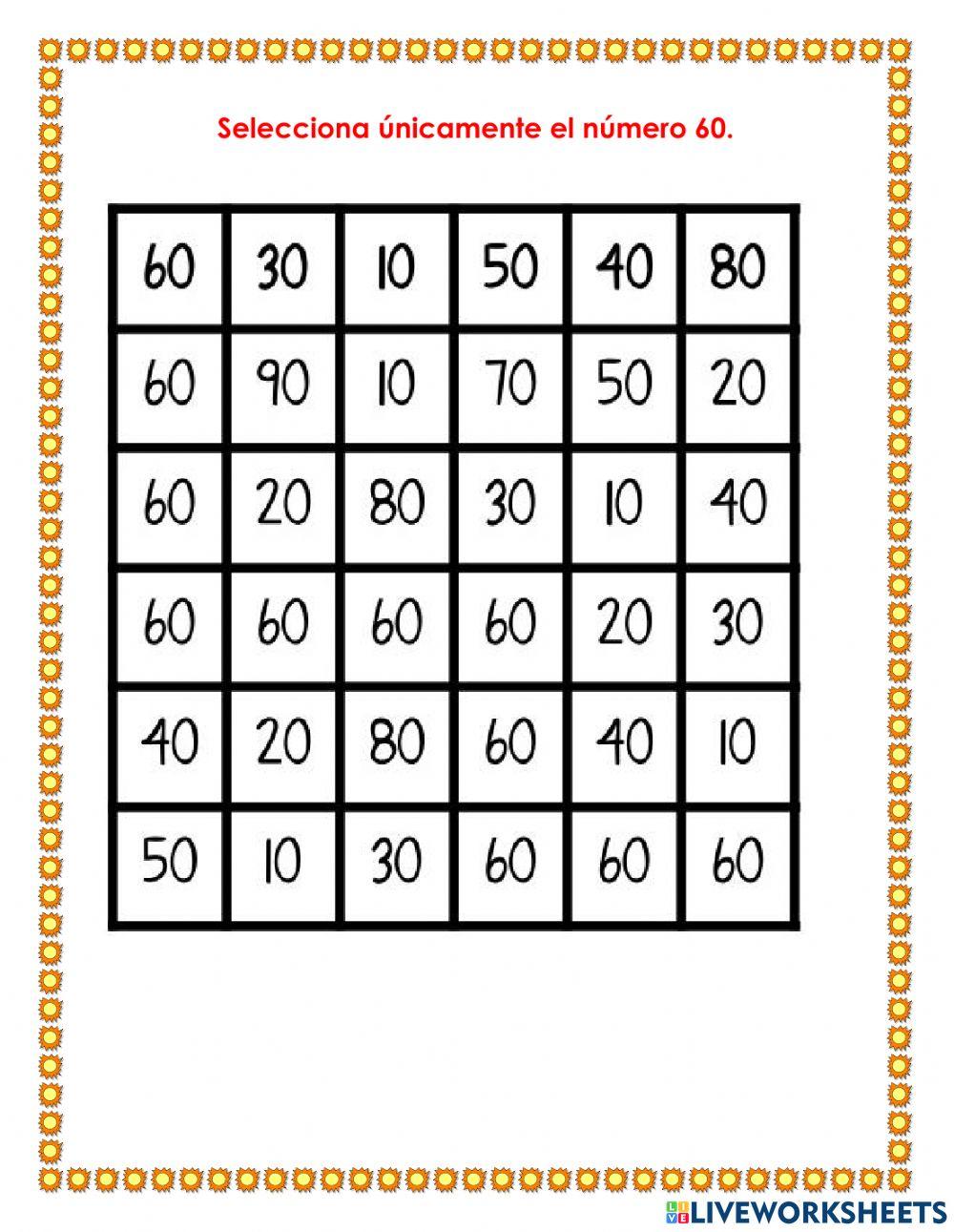 Selecciona únicamente el número 60.

| 60 | 30 | 10 | 50 | 40 | 80 |
|---|---|---|---|---|---|
| 60 | 90 | 10 | 70 | 50 | 20 |
| 60 | 20 | 80 | 30 | 10 | 40 |
| 60 | 60 | 60 | 60 | 20 | 30 |
| 40 | 20 | 80 | 60 | 40 | 10 |
| 50 | 10 | 30 | 60 | 60 | 60 |

LIVEWORKSHEETS